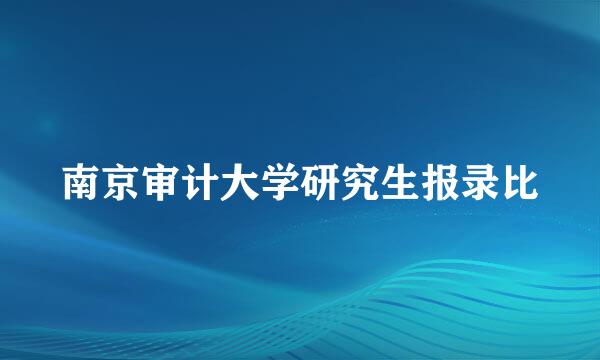 南京审计大学研究生报录比